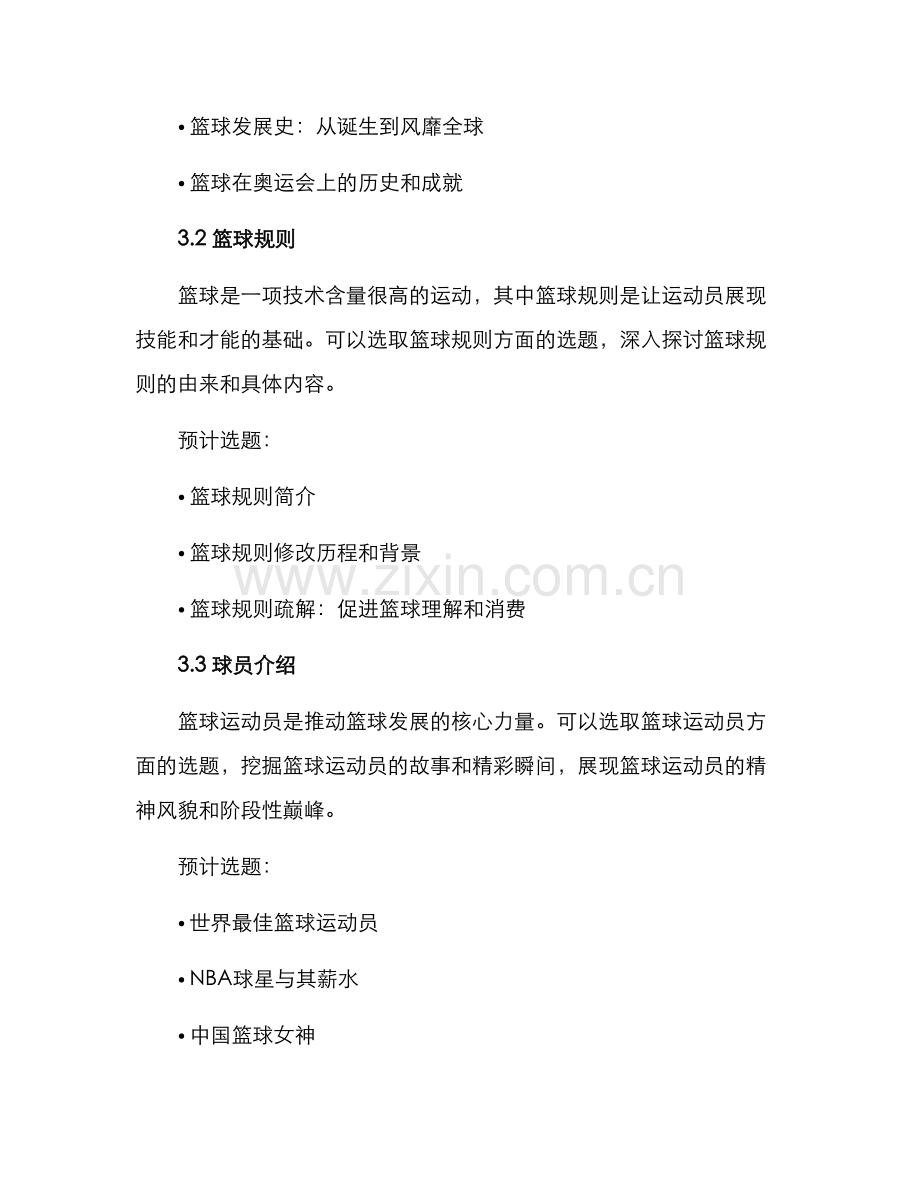 • 篮球发展史：从诞生到风靡全球

• 篮球在奥运会上的历史和成就

3.2 篮球规则

篮球是一项技术含量很高的运动，其中篮球规则是让运动员展现技能和才能的基础。可以选取篮球规则方面的选题，深入探讨篮球规则的由来和具体内容。

预计选题：

• 篮球规则简介

• 篮球规则修改历程和背景

• 篮球规则疏解：促进篮球理解和消费

3.3 球员介绍

篮球运动员是推动篮球发展的核心力量。可以选取篮球运动员方面的选题，挖掘篮球运动员的故事和精彩瞬间，展现篮球运动员的精神风貌和阶段性巅峰。

预计选题：

• 世界最佳篮球运动员

• NBA球星与其薪水

• 中国篮球女神

www.zixin.com.cn